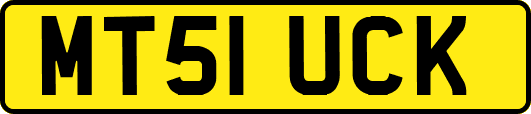 MT51 UCK